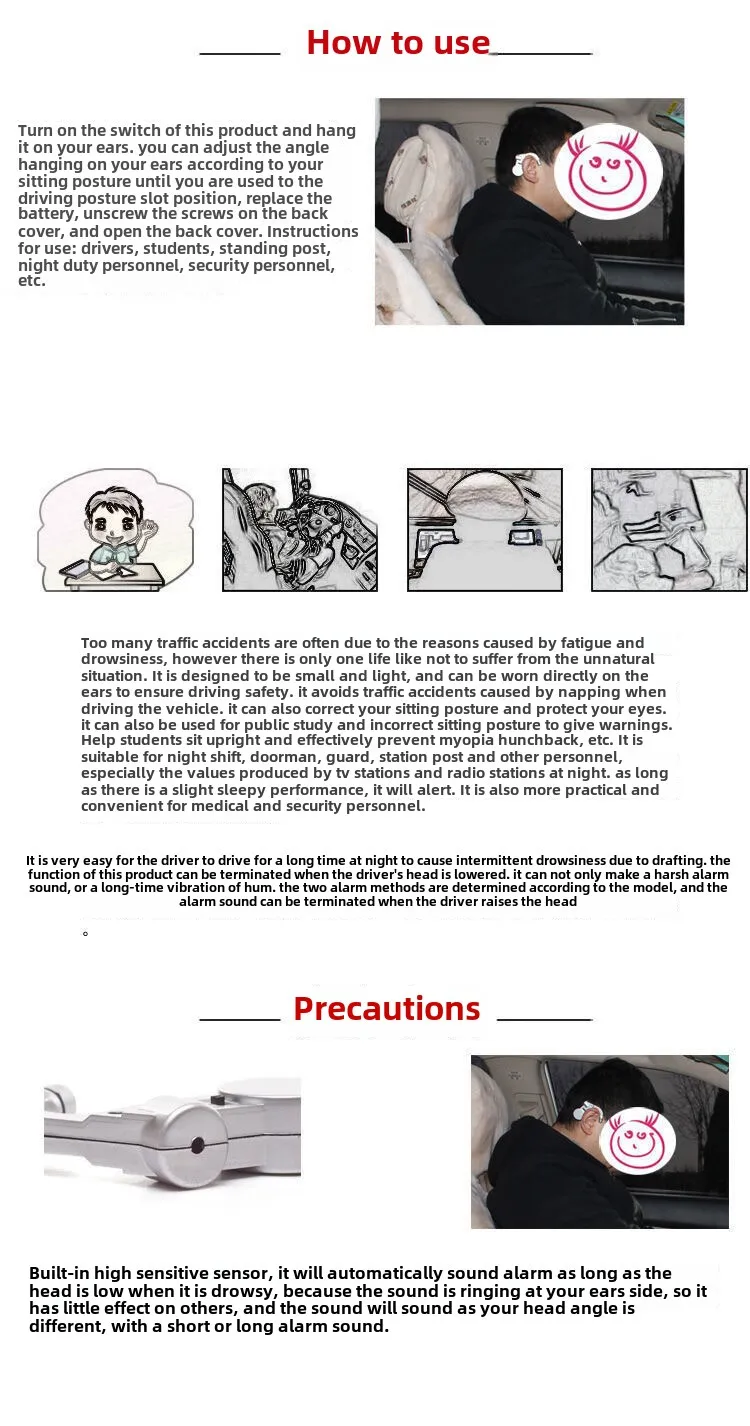 How to use

Turn on the switch of this product and hang it on your ears. you can adjust the angle hanging on your ears according to your sitting posture until you are used to the driving posture slot position, replace the battery, unscrew the screws on the back cover, and open the back cover. Instructions for use: drivers, students, standing post, night duty personnel, security personnel, etc.

Too many traffic accidents are often due to the reasons caused by fatigue and drowsiness, however there is only one life like not to suffer from the unnatural situation. It is designed to be small and light, and can be worn directly on the ears to ensure driving safety. it avoids traffic accidents caused by napping when driving the vehicle. it can also correct your sitting posture and protect your eyes. it can also be used for public study and incorrect sitting posture to give warnings. Help students sit upright and effectively prevent myopia hunchback, etc. It is suitable for night shift, doorman, guard, station post and other personnel, especially the values produced by tv stations and radio stations at night. as long as there is a slight sleepy performance, it will alert. It is also more practical and convenient for medical and security personnel.

It is very easy for the driver to drive for a long time at night to cause intermittent drowsiness due to drafting. the function of this product can be terminated when the driver's head is lowered. it can not only make a harsh alarm sound, or a long-time vibration of hum. the two alarm methods are determined according to the model, and the alarm sound can be terminated when the driver raises the head

。

Precautions

Built-in high sensitive sensor, it will automatically sound alarm as long as the head is low when it is drowsy, because the sound is ringing at your ears side, so it has little effect on others, and the sound will sound as your head angle is different, with a short or long alarm sound.